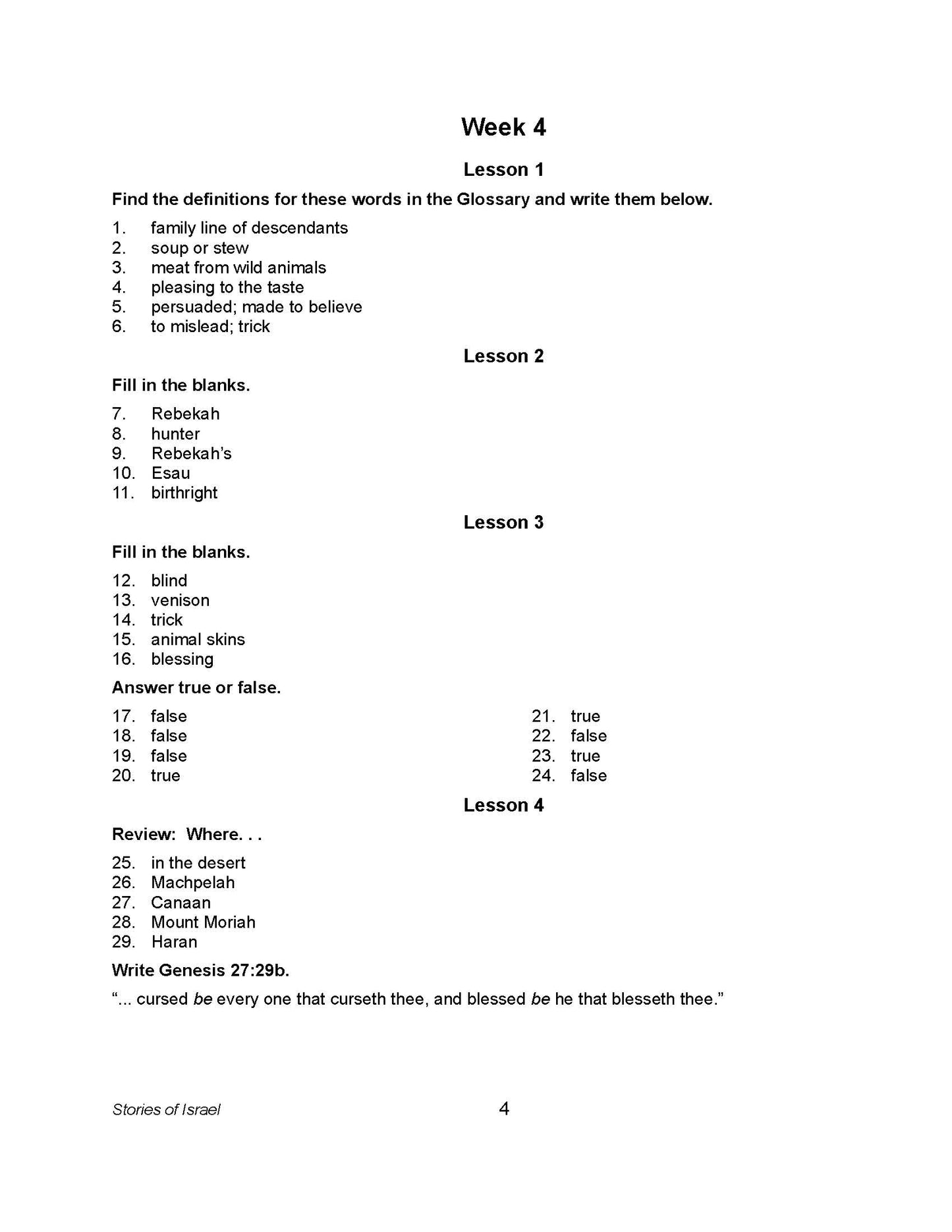 Week 4

Lesson 1

Find the definitions for these words in the Glossary and write them below.

1. family line of descendants
2. soup or stew
3. meat from wild animals
4. pleasing to the taste
5. persuaded; made to believe
6. to mislead; trick

Lesson 2

Fill in the blanks.

7. Rebekah
8. hunter
9. Rebekah's
10. Esau
11. birthright

Lesson 3

Fill in the blanks.

12. blind
13. venison
14. trick
15. animal skins
16. blessing

Answer true or false.

17. false
18. false
19. false
20. true

21. true
22. false
23. true
24. false

Lesson 4

Review: Where. . .

25. in the desert
26. Machpelah
27. Canaan
28. Mount Moriah
29. Haran

Write Genesis 27:29b.

"... cursed be every one that curseth thee, and blessed be he that blesseth thee."

Stories of Israel

4